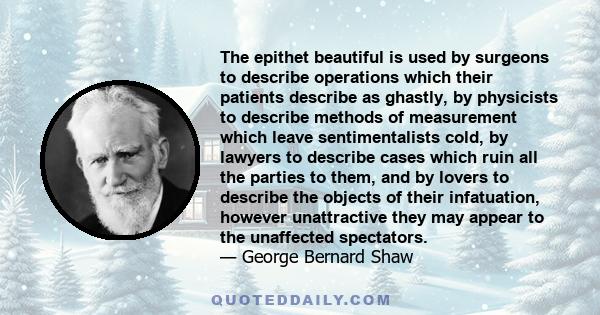 The epithet beautiful is used by surgeons to describe operations which their patients describe as ghastly, by physicists to describe methods of measurement which leave sentimentalists cold, by lawyers to describe cases which ruin all the parties to them, and by lovers to describe the objects of their infatuation, however unattractive they may appear to the unaffected spectators.
— George Bernard Shaw

QUOTEDDAILY.COM